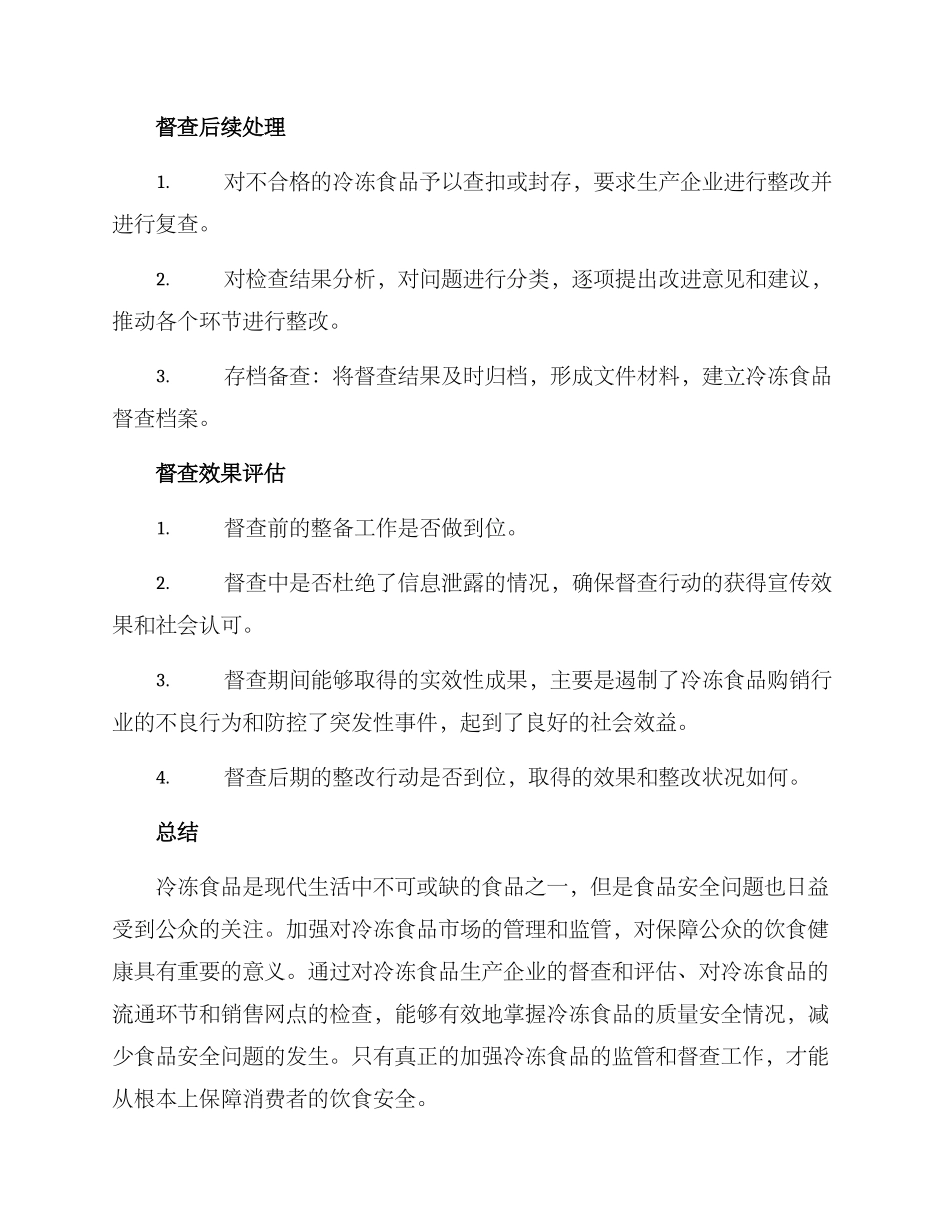 督查后续处理

1. 对不合格的冷冻食品予以查扣或封存，要求生产企业进行整改并进行复查。

2. 对检查结果分析，对问题进行分类，逐项提出改进意见和建议，推动各个环节进行整改。

3. 存档备查：将督查结果及时归档，形成文件材料，建立冷冻食品督查档案。

督查效果评估

1. 督查前的整备工作是否做到位。

2. 督查中是否杜绝了信息泄露的情况，确保督查行动的获得宣传效果和社会认可。

3. 督查期间能够取得的实效性成果，主要是遏制了冷冻食品购销行业的不良行为和防控了突发性事件，起到了良好的社会效益。

4. 督查后期的整改行动是否到位，取得的效果和整改状况如何。

总结

冷冻食品是现代生活中不可或缺的食品之一，但是食品安全问题也日益受到公众的关注。加强对冷冻食品市场的管理和监管，对保障公众的饮食健康具有重要的意义。通过对冷冻食品生产企业的督查和评估、对冷冻食品的流通环节和销售网点的检查，能够有效地掌握冷冻食品的质量安全情况，减少食品安全问题的发生。只有真正的加强冷冻食品的监管和督查工作，才能从根本上保障消费者的饮食安全。